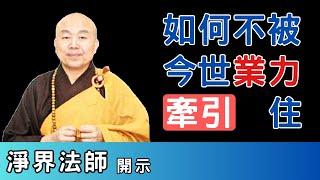 如何不被
今世業力
牽引 住

淨界法師 開示